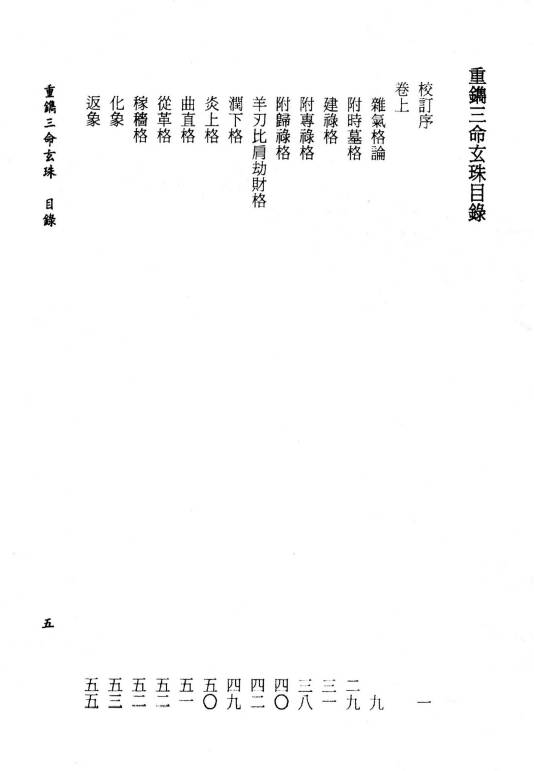 重鐫三命玄珠目錄

校訂序　一
卷上
雜氣格論　九
附時墓格　二九
建祿格　三一
附專祿格　三八
附歸祿格　四〇
羊刃比肩劫財格　四二
潤下格　四九
炎上格　五〇
曲直格　五一
從革格　五二
稼穡格　五二
化象　五三
返象　五五

重鐫三命玄珠　目錄

五